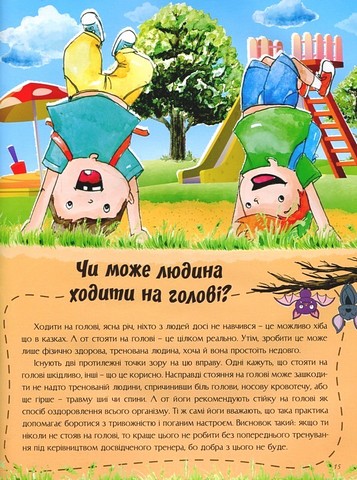 Чи може людина ходити на голові?

Ходити на голові, ясна річ, ніхто з людей досі не навчився – це можливо хіба що в казках. А от стояти на голові – це цілком реально. Утім, зробити це може лише фізично здорова, тренована людина, хоча й вона простоїть недовго.

Існують дві протилежні точки зору на цю вправу. Одні кажуть, що стояти на голові шкідливо, інші – що це корисно. Насправді стояння на голові може зашкодити не надто тренованій людині, спричинивши біль голови, носову кровотечу, або ще гірше – травму шиї чи спини. А от йоги рекомендують стійку на голові як спосіб оздоровлення всього організму. Ті ж самі йоги вважають, що така практика допомагає боротися з тривожністю і поганим настроєм. Висновок такий: якщо ти ніколи не стояв на голові, то краще цього не робити без попереднього тренування під керівництвом досвідченого тренера, бо добра з цього не буде.

15